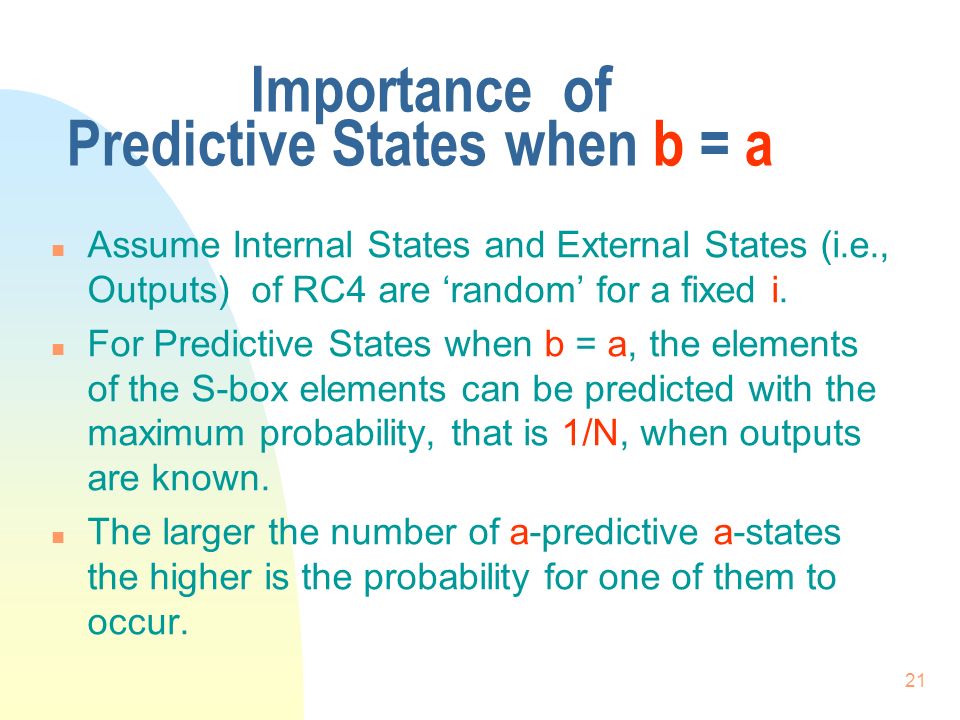 Importance of Predictive States when b = a

- Assume Internal States and External States (i.e., Outputs) of RC4 are ‘random’ for a fixed i.
- For Predictive States when b = a, the elements of the S-box elements can be predicted with the maximum probability, that is 1/N, when outputs are known.
- The larger the number of a-predictive a-states the higher is the probability for one of them to occur.

21